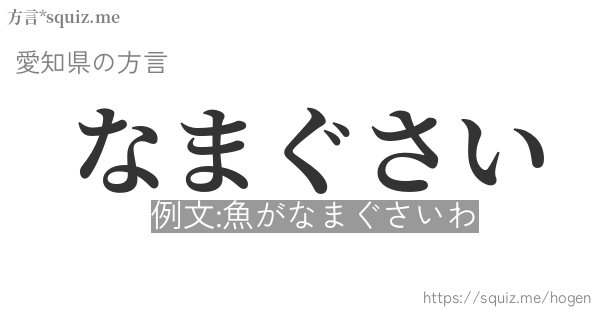 方言*squiz.me

愛知県の方言

なまぐさい

例文:魚がなまぐさいわ

https://squiz.me/hogen